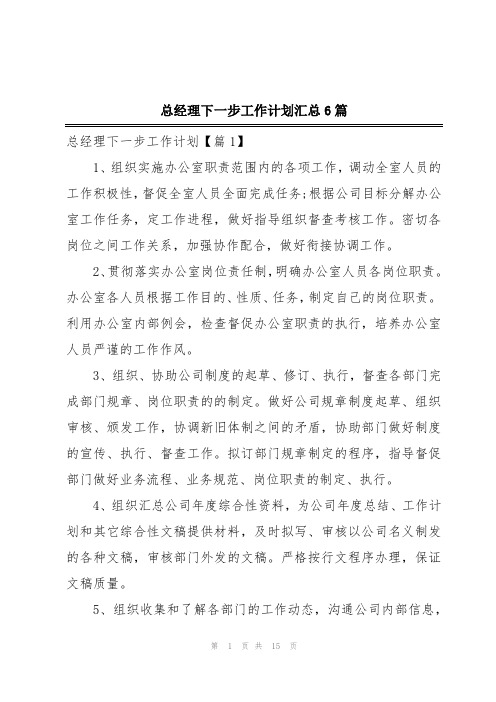 总经理下一步工作计划汇总6篇

总经理下一步工作计划【篇1】

1、组织实施办公室职责范围内的各项工作，调动全室人员的工作积极性，督促全室人员全面完成任务;根据公司目标分解办公室工作任务，定工作进程，做好指导组织督查考核工作。密切各岗位之间工作关系，加强协作配合，做好衔接协调工作。

2、贯彻落实办公室岗位责任制，明确办公室人员各岗位职责。办公室各人员根据工作目的、性质、任务，制定自己的岗位职责。利用办公室内部例会，检查督促办公室职责的执行，培养办公室人员严谨的工作作风。

3、组织、协助公司制度的起草、修订、执行，督查各部门完成部门规章、岗位职责的的制定。做好公司规章制度起草、组织审核、颁发工作，协调新旧体制之间的矛盾，协助部门做好制度的宣传、执行、督查工作。拟订部门规章制定的程序，指导督促部门做好业务流程、业务规范、岗位职责的制定、执行。

4、组织汇总公司年度综合性资料，为公司年度总结、工作计划和其它综合性文稿提供材料，及时拟写、审核以公司名义制发的各种文稿，审核部门外发的文稿。严格按行文程序办理，保证文稿质量。

5、组织收集和了解各部门的工作动态，沟通公司内部信息，

第 1 页 共 15 页